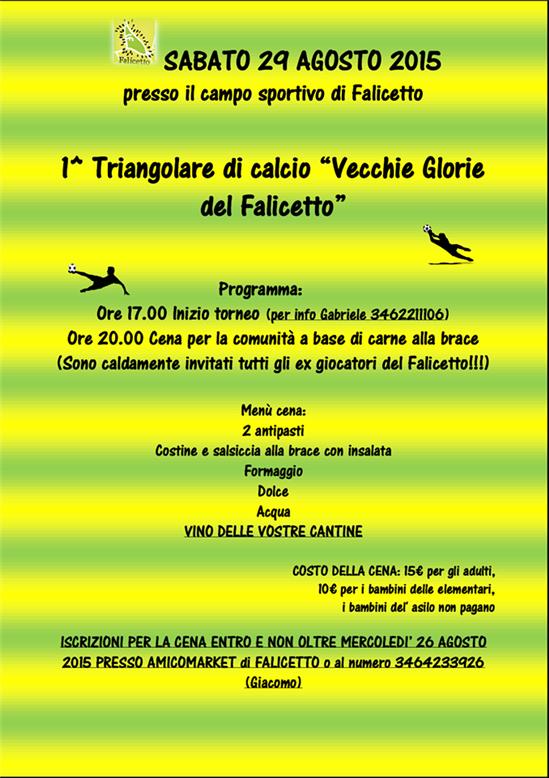 Falicetto

SABATO 29 AGOSTO 2015

presso il campo sportivo di Falicetto

1^ Triangolare di calcio "Vecchie Glorie del Falicetto"

Programma:
Ore 17.00 Inizio torneo (per info Gabriele 3462211106)
Ore 20.00 Cena per la comunità a base di carne alla brace
(Sono caldamente invitati tutti gli ex giocatori del Falicetto!!!)

Menù cena:
2 antipasti
Costine e salsiccia alla brace con insalata
Formaggio
Dolce
Acqua
VINO DELLE VOSTRE CANTINE

COSTO DELLA CENA: 15€ per gli adulti,
10€ per i bambini delle elementari,
i bambini del' asilo non pagano

ISCRIZIONI PER LA CENA ENTRO E NON OLTRE MERCOLEDI' 26 AGOSTO 2015 PRESSO AMICOMARKET di FALICETTO o al numero 3464233926 (Giacomo)